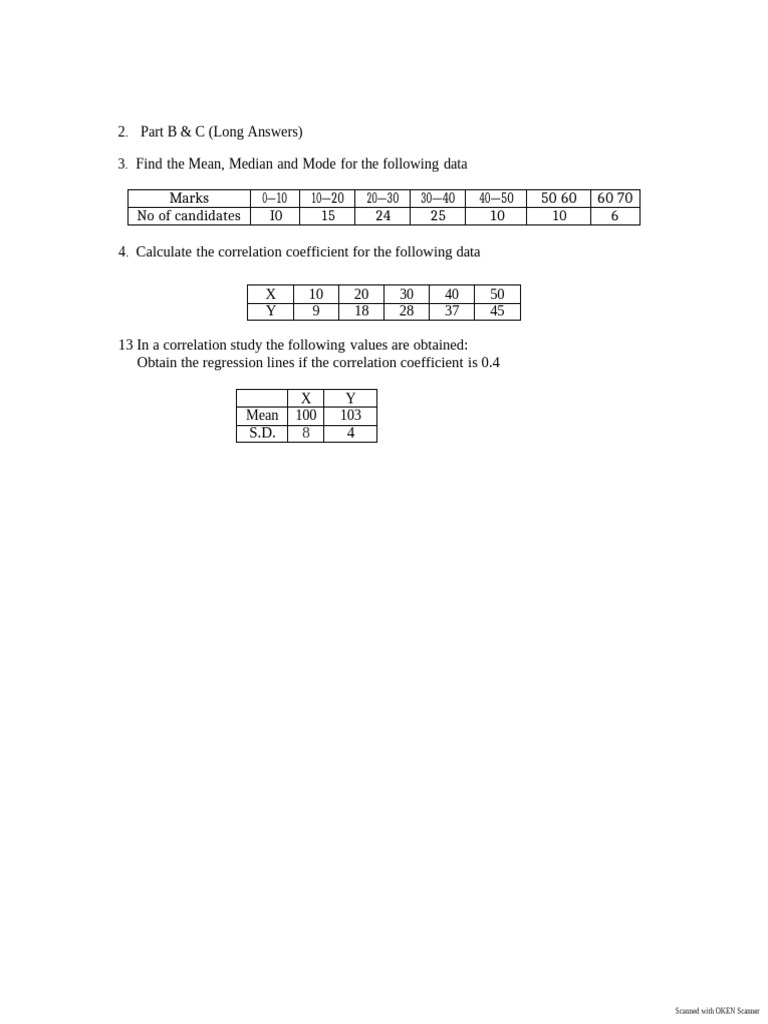 2. Part B & C (Long Answers)

3. Find the Mean, Median and Mode for the following data

| Marks | 0—10 | 10—20 | 20—30 | 30—40 | 40—50 | 50 60 | 60 70 |
|---|---|---|---|---|---|---|---|
| No of candidates | I0 | 15 | 24 | 25 | 10 | 10 | 6 |

4. Calculate the correlation coefficient for the following data

| X | 10 | 20 | 30 | 40 | 50 |
|---|---|---|---|---|---|
| Y | 9 | 18 | 28 | 37 | 45 |

13 In a correlation study the following values are obtained:
Obtain the regression lines if the correlation coefficient is 0.4

| | X | Y |
|---|---|---|
| Mean | 100 | 103 |
| S.D. | 8 | 4 |

Scanned with OKEN Scanner